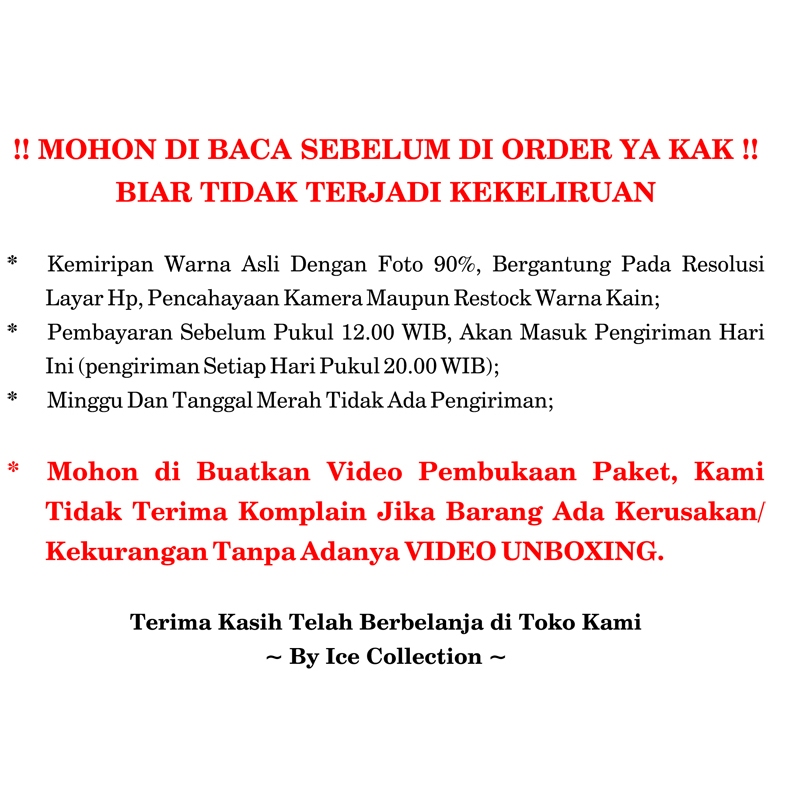 !! MOHON DI BACA SEBELUM DI ORDER YA KAK !!
BIAR TIDAK TERJADI KEKELIRUAN

* Kemiripan Warna Asli Dengan Foto 90%, Bergantung Pada Resolusi Layar Hp, Pencahayaan Kamera Maupun Restock Warna Kain;
* Pembayaran Sebelum Pukul 12.00 WIB, Akan Masuk Pengiriman Hari Ini (pengiriman Setiap Hari Pukul 20.00 WIB);
* Minggu Dan Tanggal Merah Tidak Ada Pengiriman;

* Mohon di Buatkan Video Pembukaan Paket, Kami Tidak Terima Komplain Jika Barang Ada Kerusakan/ Kekurangan Tanpa Adanya VIDEO UNBOXING.

Terima Kasih Telah Berbelanja di Toko Kami
~ By Ice Collection ~